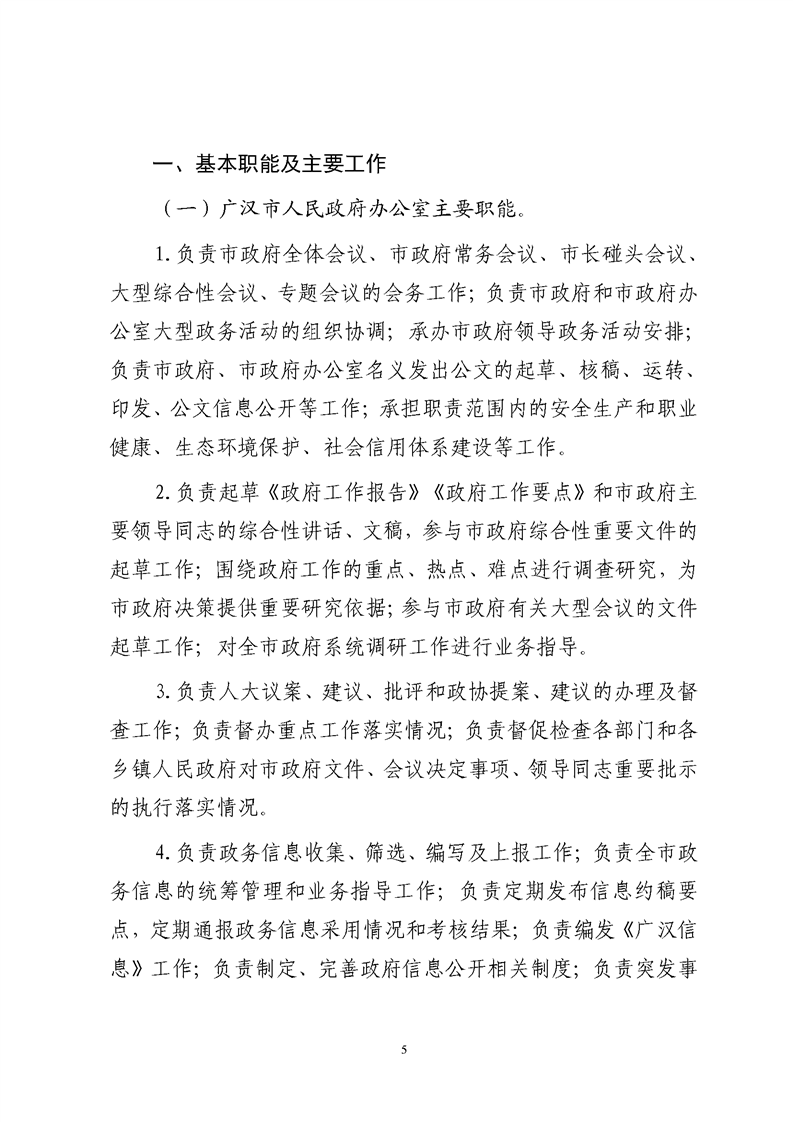 一、基本职能及主要工作

（一）广汉市人民政府办公室主要职能。

1.负责市政府全体会议、市政府常务会议、市长碰头会议、大型综合性会议、专题会议的会务工作；负责市政府和市政府办公室大型政务活动的组织协调；承办市政府领导政务活动安排；负责市政府、市政府办公室名义发出公文的起草、核稿、运转、印发、公文信息公开等工作；承担职责范围内的安全生产和职业健康、生态环境保护、社会信用体系建设等工作。

2.负责起草《政府工作报告》《政府工作要点》和市政府主要领导同志的综合性讲话、文稿，参与市政府综合性重要文件的起草工作；围绕政府工作的重点、热点、难点进行调查研究，为市政府决策提供重要研究依据；参与市政府有关大型会议的文件起草工作；对全市政府系统调研工作进行业务指导。

3.负责人大议案、建议、批评和政协提案、建议的办理及督查工作；负责督办重点工作落实情况；负责督促检查各部门和各乡镇人民政府对市政府文件、会议决定事项、领导同志重要批示的执行落实情况。

4.负责政务信息收集、筛选、编写及上报工作；负责全市政务信息的统筹管理和业务指导工作；负责定期发布信息约稿要点，定期通报政务信息采用情况和考核结果；负责编发《广汉信息》工作；负责制定、完善政府信息公开相关制度；负责突发事

5